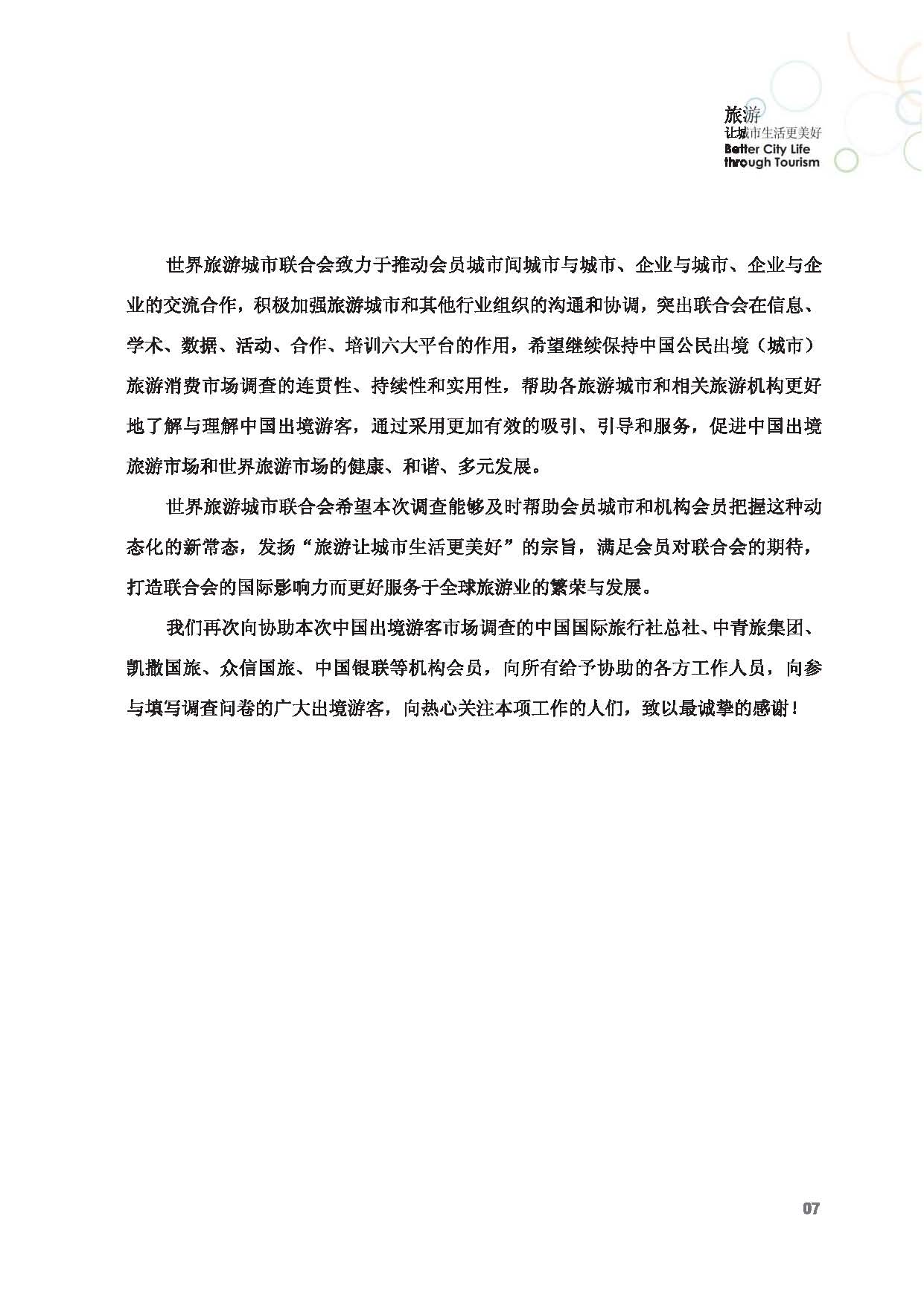 旅游
让城市生活更美好
Better City Life
through Tourism

世界旅游城市联合会致力于推动会员城市间城市与城市、企业与城市、企业与企业的交流合作，积极加强旅游城市和其他行业组织的沟通和协调，突出联合会在信息、学术、数据、活动、合作、培训六大平台的作用，希望继续保持中国公民出境（城市）旅游消费市场调查的连贯性、持续性和实用性，帮助各旅游城市和相关旅游机构更好地了解与理解中国出境游客，通过采用更加有效的吸引、引导和服务，促进中国出境旅游市场和世界旅游市场的健康、和谐、多元发展。

世界旅游城市联合会希望本次调查能够及时帮助会员城市和机构会员把握这种动态化的新常态，发扬“旅游让城市生活更美好”的宗旨，满足会员对联合会的期待，打造联合会的国际影响力而更好服务于全球旅游业的繁荣与发展。

我们再次向协助本次中国出境游客市场调查的中国国际旅行社总社、中青旅集团、凯撒国旅、众信国旅、中国银联等机构会员，向所有给予协助的各方工作人员，向参与填写调查问卷的广大出境游客，向热心关注本项工作的人们，致以最诚挚的感谢！

07